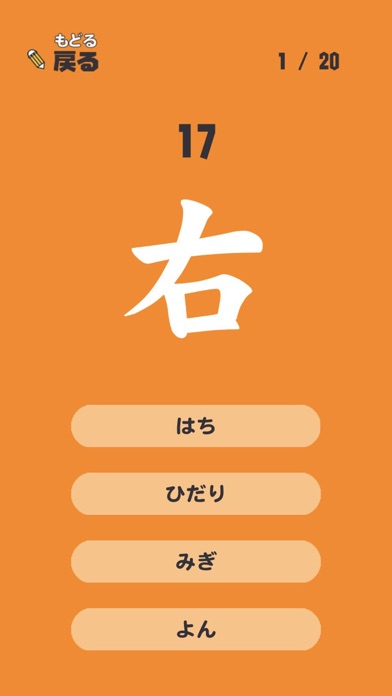 もどる
戻る

1 / 20

17

右

はち

ひだり

みぎ

よん